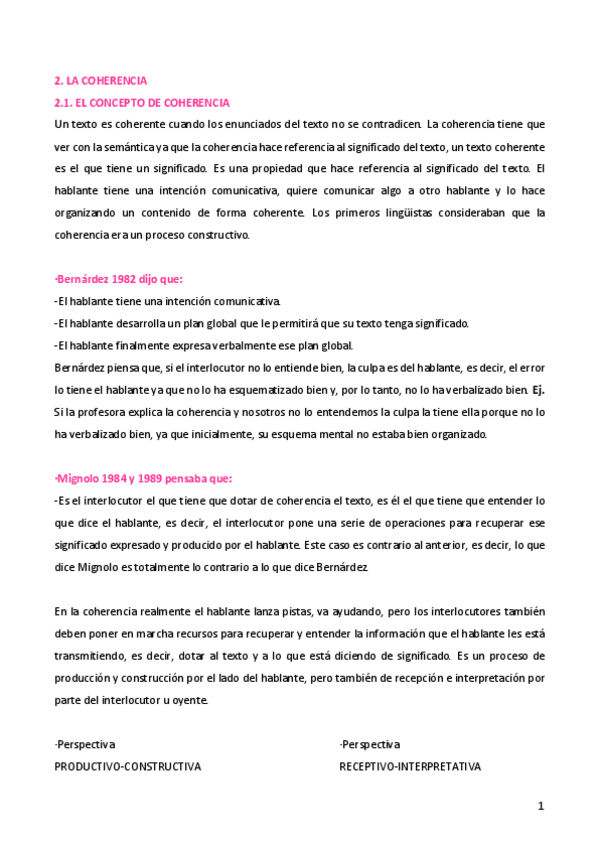 2. LA COHERENCIA

2.1. EL CONCEPTO DE COHERENCIA

Un texto es coherente cuando los enunciados del texto no se contradicen. La coherencia tiene que ver con la semántica ya que la coherencia hace referencia al significado del texto, un texto coherente es el que tiene un significado. Es una propiedad que hace referencia al significado del texto. El hablante tiene una intención comunicativa, quiere comunicar algo a otro hablante y lo hace organizando un contenido de forma coherente. Los primeros lingüistas consideraban que la coherencia era un proceso constructivo.

·Bernárdez 1982 dijo que:

-El hablante tiene una intención comunicativa.

-El hablante desarrolla un plan global que le permitirá que su texto tenga significado.

-El hablante finalmente expresa verbalmente ese plan global.

Bernárdez piensa que, si el interlocutor no lo entiende bien, la culpa es del hablante, es decir, el error lo tiene el hablante ya que no lo ha esquematizado bien y, por lo tanto, no lo ha verbalizado bien. Ej. Si la profesora explica la coherencia y nosotros no lo entendemos la culpa la tiene ella porque no lo ha verbalizado bien, ya que inicialmente, su esquema mental no estaba bien organizado.

·Mignolo 1984 y 1989 pensaba que:

-Es el interlocutor el que tiene que dotar de coherencia el texto, es él el que tiene que entender lo que dice el hablante, es decir, el interlocutor pone una serie de operaciones para recuperar ese significado expresado y producido por el hablante. Este caso es contrario al anterior, es decir, lo que dice Mignolo es totalmente lo contrario a lo que dice Bernárdez.

En la coherencia realmente el hablante lanza pistas, va ayudando, pero los interlocutores también deben poner en marcha recursos para recuperar y entender la información que el hablante les está transmitiendo, es decir, dotar al texto y a lo que está diciendo de significado. Es un proceso de producción y construcción por el lado del hablante, pero también de recepción e interpretación por parte del interlocutor u oyente.

·Perspectiva
PRODUCTIVO-CONSTRUCTIVA

·Perspectiva
RECEPTIVO-INTERPRETATIVA

1